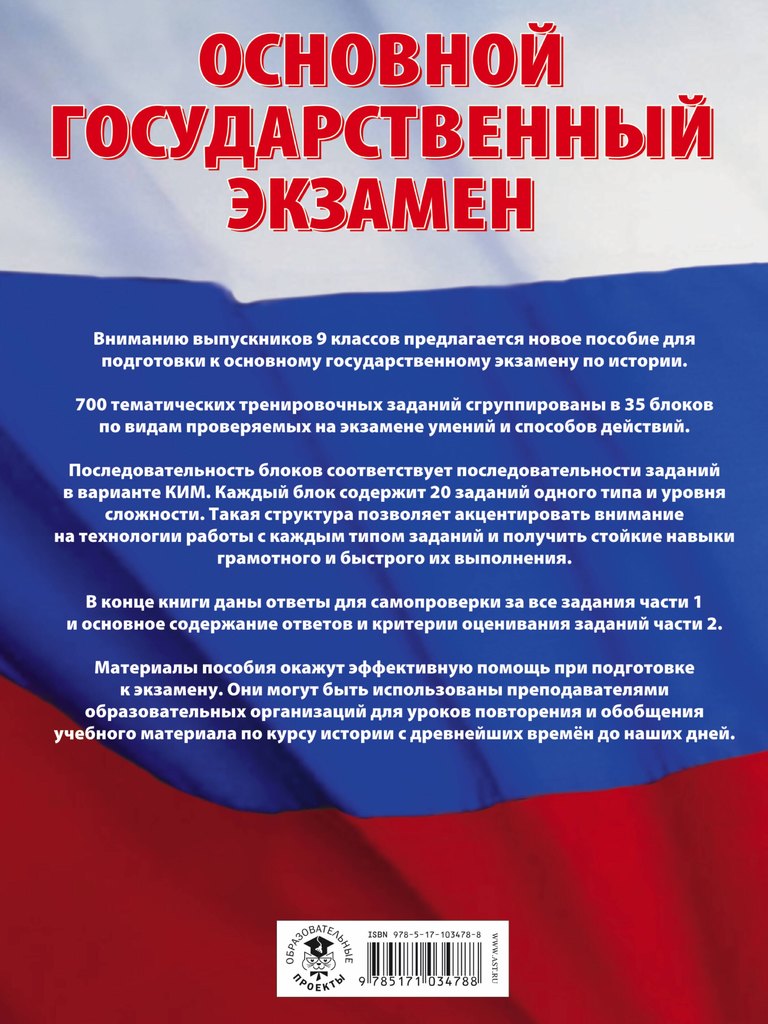 ОСНОВНОЙ ГОСУДАРСТВЕННЫЙ ЭКЗАМЕН

Вниманию выпускников 9 классов предлагается новое пособие для подготовки к основному государственному экзамену по истории.

700 тематических тренировочных заданий сгруппированы в 35 блоков по видам проверяемых на экзамене умений и способов действий.

Последовательность блоков соответствует последовательности заданий в варианте КИМ. Каждый блок содержит 20 заданий одного типа и уровня сложности. Такая структура позволяет акцентировать внимание на технологии работы с каждым типом заданий и получить стойкие навыки грамотного и быстрого их выполнения.

В конце книги даны ответы для самопроверки за все задания части 1 и основное содержание ответов и критерии оценивания заданий части 2.

Материалы пособия окажут эффективную помощь при подготовке к экзамену. Они могут быть использованы преподавателями образовательных организаций для уроков повторения и обобщения учебного материала по курсу истории с древнейших времён до наших дней.

ОБРАЗОВАТЕЛЬНЫЕ ПРОЕКТЫ

ISBN 978-5-17-103478-8

9 785171 034788

WWW.AST.RU